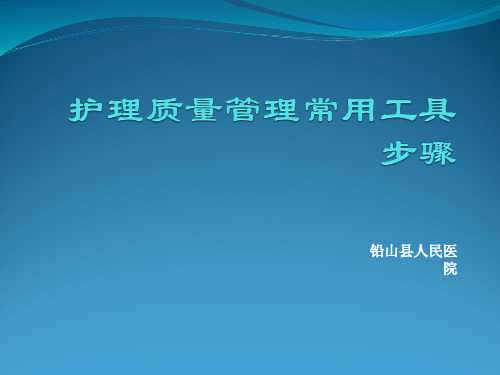 护理质量管理常用工具步骤

铅山县人民医院